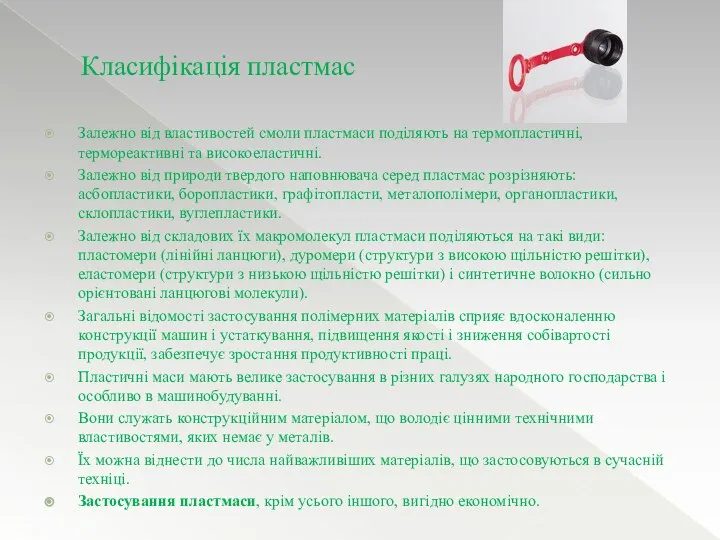 Класифікація пластмас

Залежно від властивостей смоли пластмаси поділяють на термопластичні, термореактивні та високоеластичні.

Залежно від природи твердого наповнювача серед пластмас розрізняють: асбопластики, боропластики, графітопласти, металополімери, органопластики, склопластики, вуглепластики.

Залежно від складових їх макромолекул пластмаси поділяються на такі види: пластомери (лінійні ланцюги), дуромери (структури з високою щільністю решітки), еластомери (структури з низькою щільністю решітки) і синтетичне волокно (сильно орієнтовані ланцюгові молекули).

Загальні відомості застосування полімерних матеріалів сприяє вдосконаленню конструкції машин і устаткування, підвищення якості і зниження собівартості продукції, забезпечує зростання продуктивності праці.

Пластичні маси мають велике застосування в різних галузях народного господарства і особливо в машинобудуванні.

Вони служать конструкційним матеріалом, що володіє цінними технічними властивостями, яких немає у металів.

Їх можна віднести до числа найважливіших матеріалів, що застосовуються в сучасній техніці.

Застосування пластмаси, крім усього іншого, вигідно економічно.